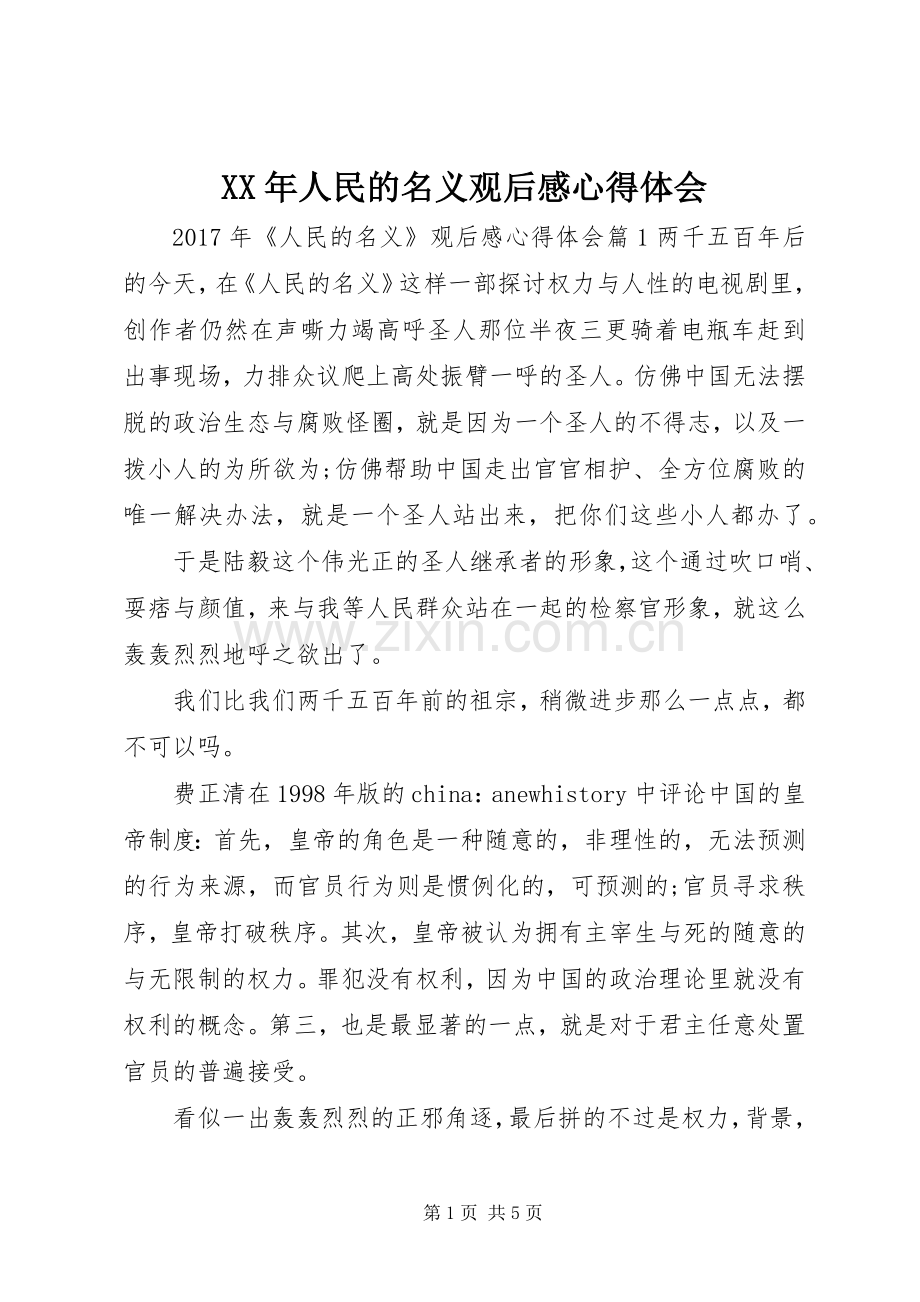 XX年人民的名义观后感心得体会

2017年《人民的名义》观后感心得体会篇1两千五百年后的今天，在《人民的名义》这样一部探讨权力与人性的电视剧里，创作者仍然在声嘶力竭高呼圣人那位半夜三更骑着电瓶车赶到出事现场，力排众议爬上高处振臂一呼的圣人。仿佛中国无法摆脱的政治生态与腐败怪圈，就是因为一个圣人的不得志，以及一拨小人的为所欲为;仿佛帮助中国走出官官相护、全方位腐败的唯一解决办法，就是一个圣人站出来，把你们这些小人都办了。

于是陆毅这个伟光正的圣人继承者的形象,这个通过吹口哨、耍痞与颜值，来与我等人民群众站在一起的检察官形象，就这么轰轰烈烈地呼之欲出了。

我们比我们两千五百年前的祖宗，稍微进步那么一点点，都不可以吗。

费正清在1998年版的china：anewhistory中评论中国的皇帝制度：首先，皇帝的角色是一种随意的，非理性的，无法预测的行为来源，而官员行为则是惯例化的，可预测的;官员寻求秩序，皇帝打破秩序。其次，皇帝被认为拥有主宰生与死的随意的与无限制的权力。罪犯没有权利，因为中国的政治理论里就没有权利的概念。第三，也是最显著的一点，就是对于君主任意处置官员的普遍接受。

看似一出轰轰烈烈的正邪角逐,最后拼的不过是权力,背景，

第1页 共5页

www.zixin.com.cn